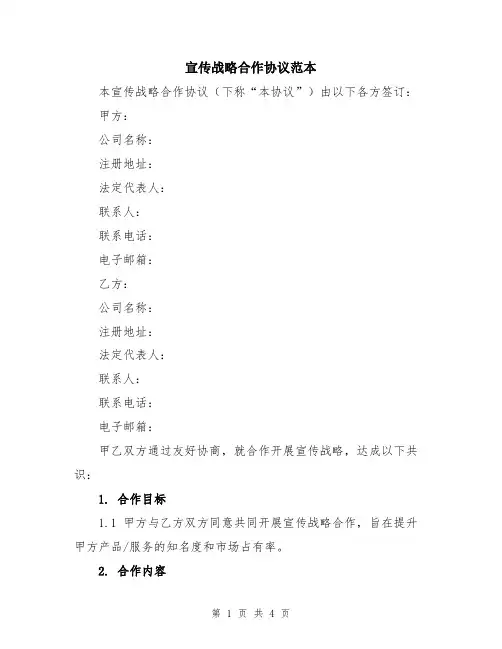 宣传战略合作协议范本

本宣传战略合作协议（下称“本协议”）由以下各方签订：

甲方：

公司名称：

注册地址：

法定代表人：

联系人：

联系电话：

电子邮箱：

乙方：

公司名称：

注册地址：

法定代表人：

联系人：

联系电话：

电子邮箱：

甲乙双方通过友好协商，就合作开展宣传战略，达成以下共识：

1. 合作目标

1.1 甲方与乙方双方同意共同开展宣传战略合作，旨在提升甲方产品/服务的知名度和市场占有率。

2. 合作内容

第 1 页 共 4 页